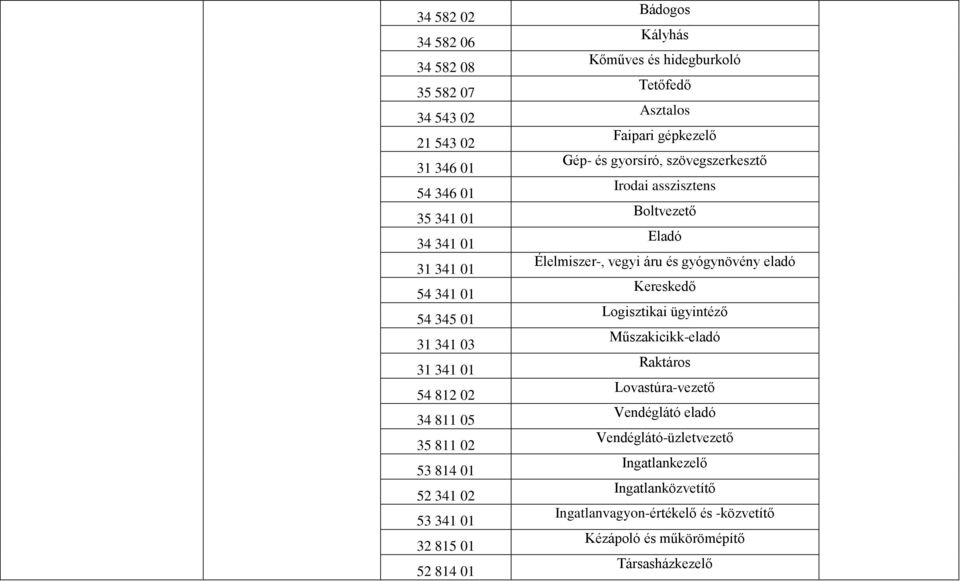 | | | | | |
|---|---|---|---|---|
| | | 34 582 02 | Bádogos | |
| | | 34 582 06 | Kályhás | |
| | | 34 582 08 | Kőműves és hidegburkoló | |
| | | 35 582 07 | Tetőfedő | |
| | | 34 543 02 | Asztalos | |
| | | 21 543 02 | Faipari gépkezelő | |
| | | 31 346 01 | Gép- és gyorsíró, szövegszerkesztő | |
| | | 54 346 01 | Irodai asszisztens | |
| | | 35 341 01 | Boltvezető | |
| | | 34 341 01 | Eladó | |
| | | 31 341 01 | Élelmiszer-, vegyi áru és gyógynövény eladó | |
| | | 54 341 01 | Kereskedő | |
| | | 54 345 01 | Logisztikai ügyintéző | |
| | | 31 341 03 | Műszakicikk-eladó | |
| | | 31 341 01 | Raktáros | |
| | | 54 812 02 | Lovastúra-vezető | |
| | | 34 811 05 | Vendéglátó eladó | |
| | | 35 811 02 | Vendéglátó-üzletvezető | |
| | | 53 814 01 | Ingatlankezelő | |
| | | 52 341 02 | Ingatlanközvetítő | |
| | | 53 341 01 | Ingatlanvagyon-értékelő és -közvetítő | |
| | | 32 815 01 | Kézápoló és műkörömépítő | |
| | | 52 814 01 | Társasházkezelő | |